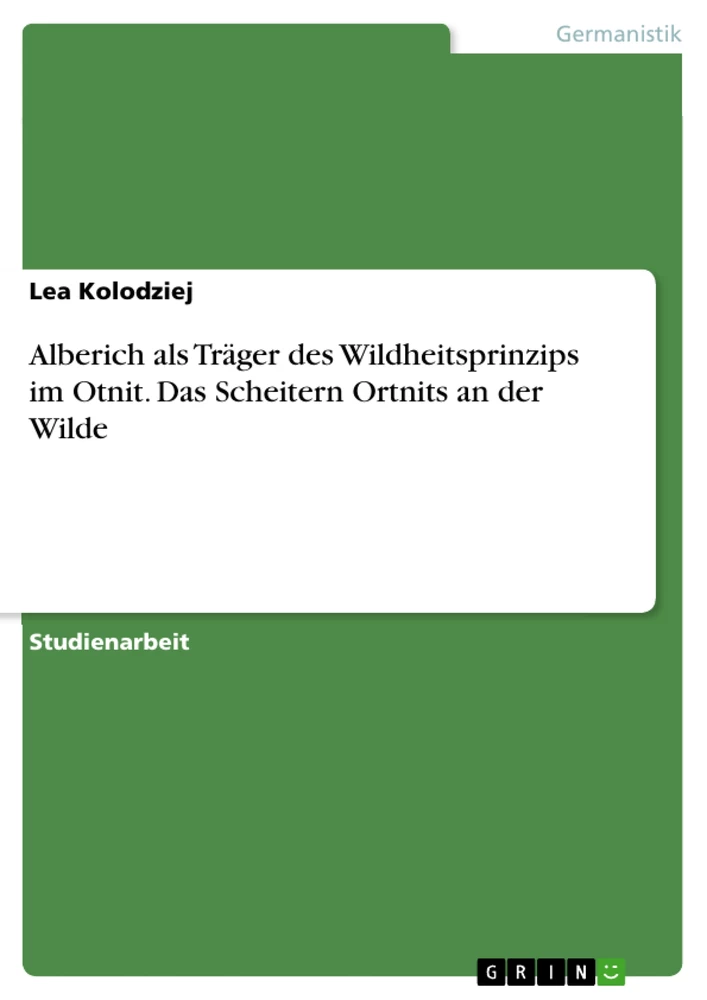 Germanistik

Lea Kolodziej

Alberich als Träger des Wildheitsprinzips im Otnit. Das Scheitern Ortnits an der Wilde

Studienarbeit

GRIN